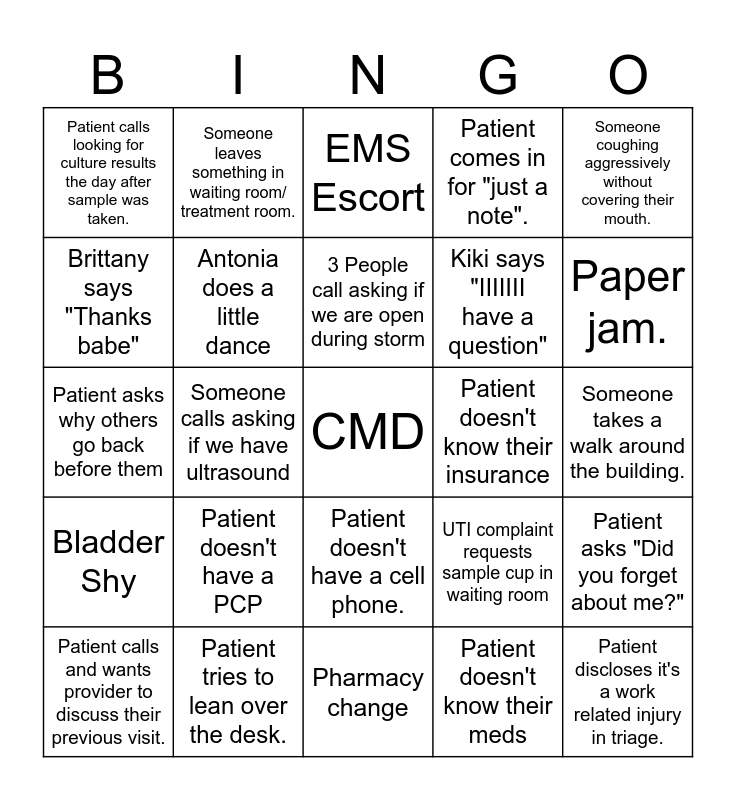 | B | I | N | G | O |
|---|---|---|---|---|
| Patient calls looking for culture results the day after sample was taken. | Someone leaves something in waiting room/ treatment room. | EMS Escort | Patient comes in for "just a note". | Someone coughing aggressively without covering their mouth. |
| Brittany says "Thanks babe" | Antonia does a little dance | 3 People call asking if we are open during storm | Kiki says "IIIIIII have a question" | Paper jam. |
| Patient asks why others go back before them | Someone calls asking if we have ultrasound | CMD | Patient doesn't know their insurance | Someone takes a walk around the building. |
| Bladder Shy | Patient doesn't have a PCP | Patient doesn't have a cell phone. | UTI complaint requests sample cup in waiting room | Patient asks "Did you forget about me?" |
| Patient calls and wants provider to discuss their previous visit. | Patient tries to lean over the desk. | Pharmacy change | Patient doesn't know their meds | Patient discloses it's a work related injury in triage. |